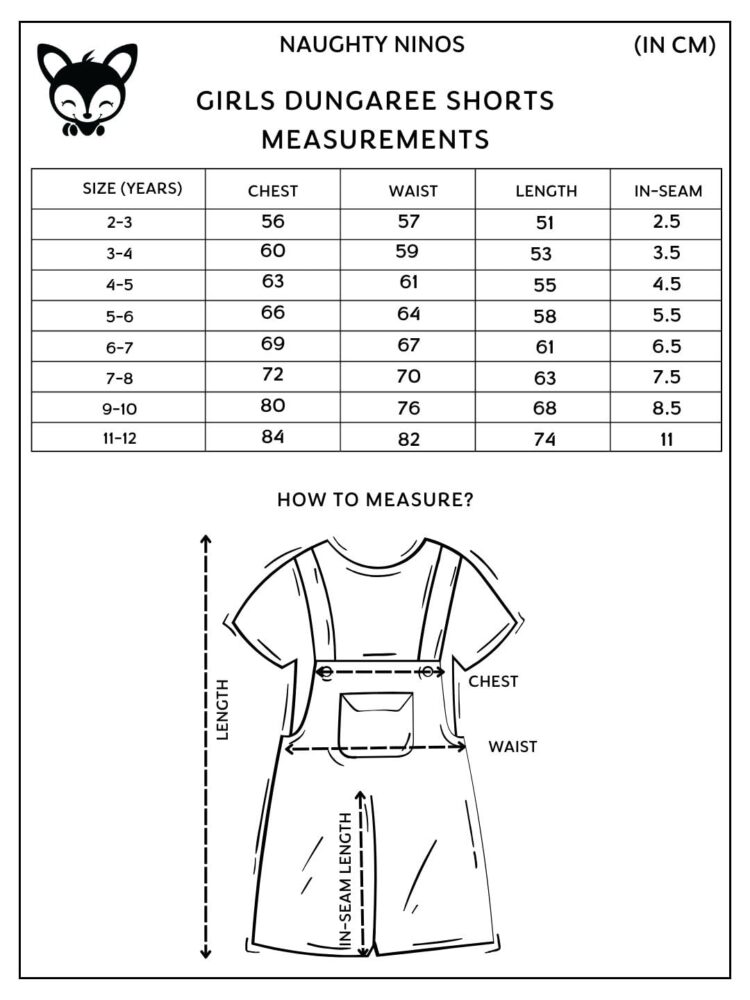 NAUGHTY NINOS

(IN CM)

GIRLS DUNGAREE SHORTS MEASUREMENTS

| SIZE (YEARS) | CHEST | WAIST | LENGTH | IN-SEAM |
|---|---|---|---|---|
| 2-3 | 56 | 57 | 51 | 2.5 |
| 3-4 | 60 | 59 | 53 | 3.5 |
| 4-5 | 63 | 61 | 55 | 4.5 |
| 5-6 | 66 | 64 | 58 | 5.5 |
| 6-7 | 69 | 67 | 61 | 6.5 |
| 7-8 | 72 | 70 | 63 | 7.5 |
| 9-10 | 80 | 76 | 68 | 8.5 |
| 11-12 | 84 | 82 | 74 | 11 |

HOW TO MEASURE?

LENGTH

CHEST

WAIST

IN-SEAM LENGTH